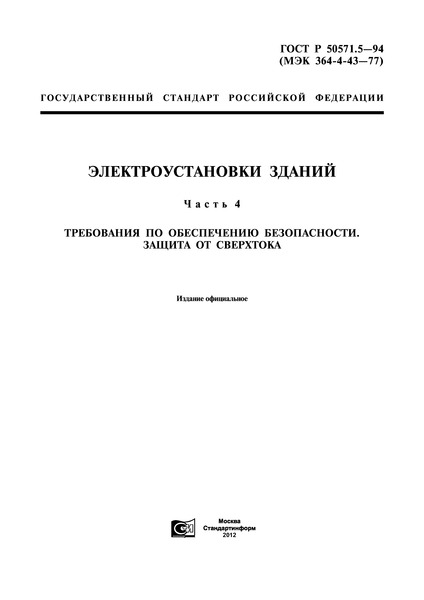 ГОСТ Р 50571.5—94
(МЭК 364-4-43—77)

ГОСУДАРСТВЕННЫЙ СТАНДАРТ РОССИЙСКОЙ ФЕДЕРАЦИИ

ЭЛЕКТРОУСТАНОВКИ ЗДАНИЙ

Часть 4

ТРЕБОВАНИЯ ПО ОБЕСПЕЧЕНИЮ БЕЗОПАСНОСТИ. ЗАЩИТА ОТ СВЕРХТОКА

Издание официальное

Москва
Стандартинформ
2012